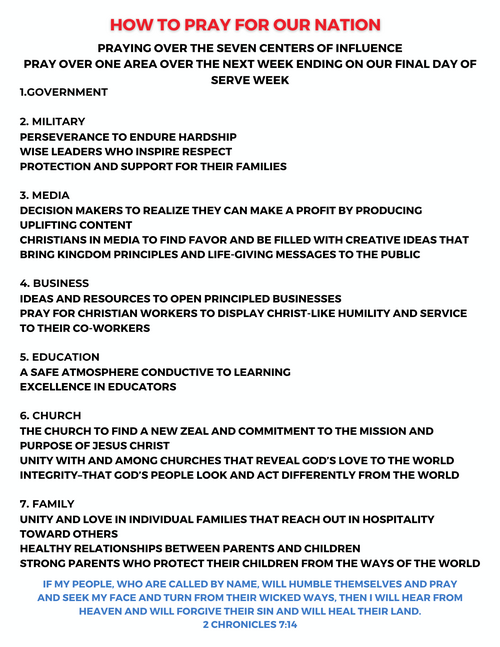 HOW TO PRAY FOR OUR NATION

PRAYING OVER THE SEVEN CENTERS OF INFLUENCE
PRAY OVER ONE AREA OVER THE NEXT WEEK ENDING ON OUR FINAL DAY OF SERVE WEEK

1.GOVERNMENT

2. MILITARY
PERSEVERANCE TO ENDURE HARDSHIP
WISE LEADERS WHO INSPIRE RESPECT
PROTECTION AND SUPPORT FOR THEIR FAMILIES

3. MEDIA
DECISION MAKERS TO REALIZE THEY CAN MAKE A PROFIT BY PRODUCING UPLIFTING CONTENT
CHRISTIANS IN MEDIA TO FIND FAVOR AND BE FILLED WITH CREATIVE IDEAS THAT BRING KINGDOM PRINCIPLES AND LIFE-GIVING MESSAGES TO THE PUBLIC

4. BUSINESS
IDEAS AND RESOURCES TO OPEN PRINCIPLED BUSINESSES
PRAY FOR CHRISTIAN WORKERS TO DISPLAY CHRIST-LIKE HUMILITY AND SERVICE TO THEIR CO-WORKERS

5. EDUCATION
A SAFE ATMOSPHERE CONDUCTIVE TO LEARNING
EXCELLENCE IN EDUCATORS

6. CHURCH
THE CHURCH TO FIND A NEW ZEAL AND COMMITMENT TO THE MISSION AND PURPOSE OF JESUS CHRIST
UNITY WITH AND AMONG CHURCHES THAT REVEAL GOD'S LOVE TO THE WORLD
INTEGRITY–THAT GOD'S PEOPLE LOOK AND ACT DIFFERENTLY FROM THE WORLD

7. FAMILY
UNITY AND LOVE IN INDIVIDUAL FAMILIES THAT REACH OUT IN HOSPITALITY TOWARD OTHERS
HEALTHY RELATIONSHIPS BETWEEN PARENTS AND CHILDREN
STRONG PARENTS WHO PROTECT THEIR CHILDREN FROM THE WAYS OF THE WORLD

IF MY PEOPLE, WHO ARE CALLED BY NAME, WILL HUMBLE THEMSELVES AND PRAY AND SEEK MY FACE AND TURN FROM THEIR WICKED WAYS, THEN I WILL HEAR FROM HEAVEN AND WILL FORGIVE THEIR SIN AND WILL HEAL THEIR LAND.
2 CHRONICLES 7:14